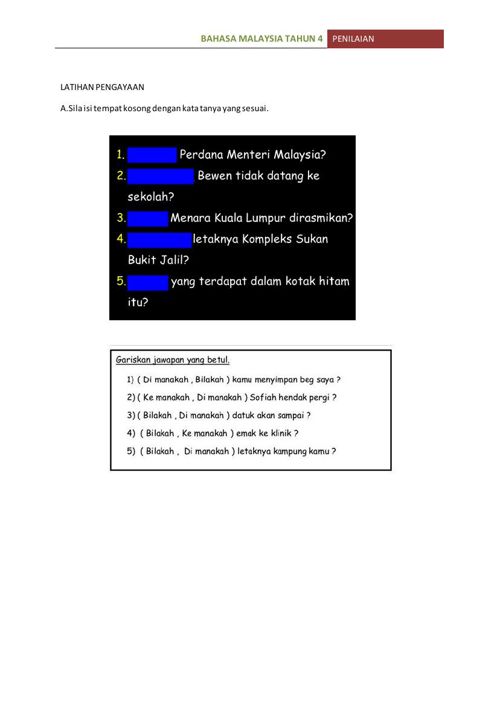 BAHASA MALAYSIA TAHUN 4 PENILAIAN

LATIHAN PENGAYAAN

A.Sila isi tempat kosong dengan kata tanya yang sesuai.

1. ____ Perdana Menteri Malaysia?
2. ____ Bewen tidak datang ke sekolah?
3. ____ Menara Kuala Lumpur dirasmikan?
4. ____ letaknya Kompleks Sukan Bukit Jalil?
5. ____ yang terdapat dalam kotak hitam itu?

Gariskan jawapan yang betul.

1) ( Di manakah , Bilakah ) kamu menyimpan beg saya ?
2) ( Ke manakah , Di manakah ) Sofiah hendak pergi ?
3) ( Bilakah , Di manakah ) datuk akan sampai ?
4) ( Bilakah , Ke manakah ) emak ke klinik ?
5) ( Bilakah , Di manakah ) letaknya kampung kamu ?